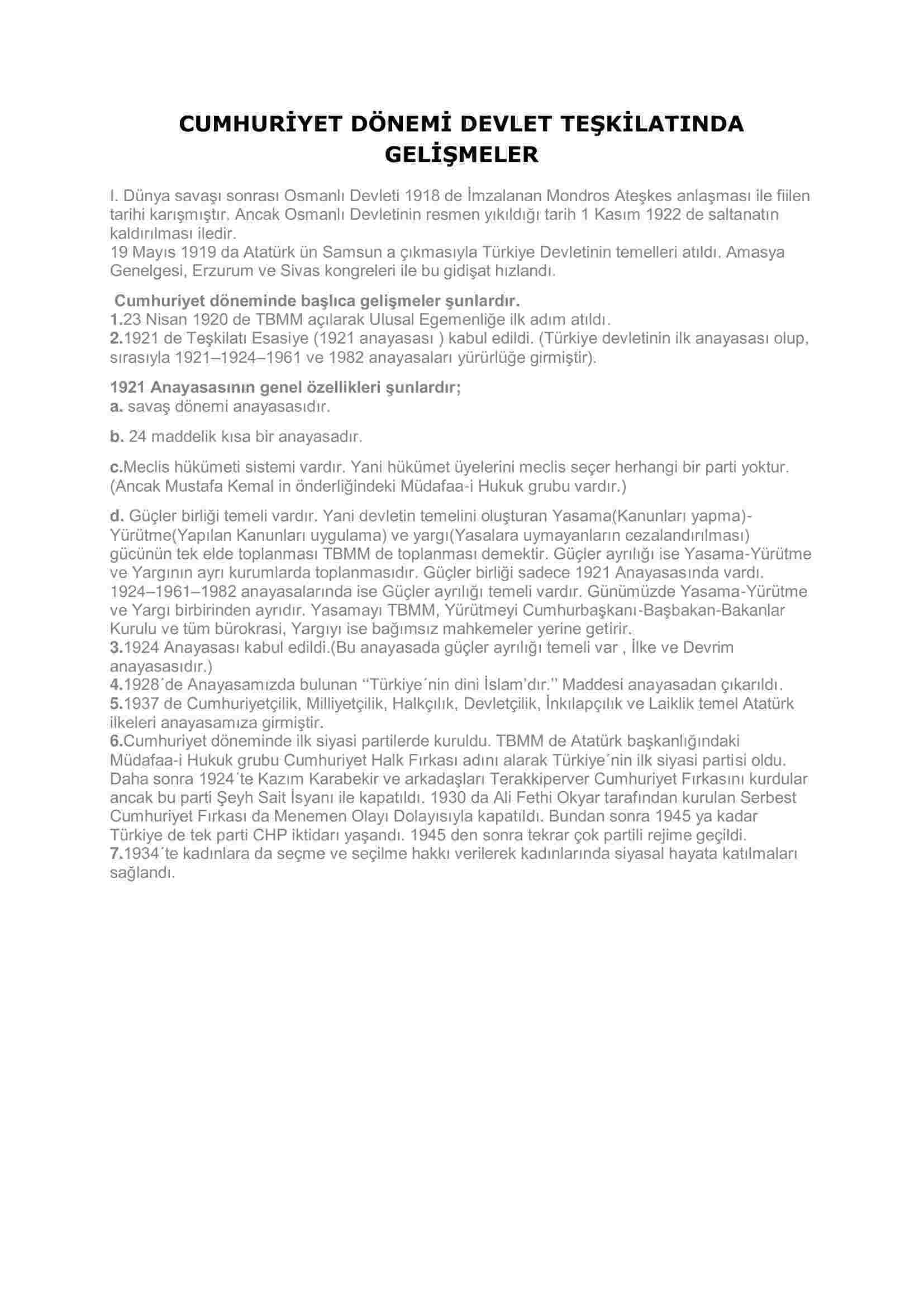 CUMHURİYET DÖNEMİ DEVLET TEŞKİLATINDA GELİŞMELER

I. Dünya savaşı sonrası Osmanlı Devleti 1918 de İmzalanan Mondros Ateşkes anlaşması ile fiilen tarihi karışmıştır. Ancak Osmanlı Devletinin resmen yıkıldığı tarih 1 Kasım 1922 de saltanatın kaldırılması iledir.
19 Mayıs 1919 da Atatürk ün Samsun a çıkmasıyla Türkiye Devletinin temelleri atıldı. Amasya Genelgesi, Erzurum ve Sivas kongreleri ile bu gidişat hızlandı.

Cumhuriyet döneminde başlıca gelişmeler şunlardır.
1.23 Nisan 1920 de TBMM açılarak Ulusal Egemenliğe ilk adım atıldı.
2.1921 de Teşkilatı Esasiye (1921 anayasası ) kabul edildi. (Türkiye devletinin ilk anayasası olup, sırasıyla 1921–1924–1961 ve 1982 anayasaları yürürlüğe girmiştir).

1921 Anayasasının genel özellikleri şunlardır;
a. savaş dönemi anayasasıdır.

b. 24 maddelik kısa bir anayasadır.

c.Meclis hükümeti sistemi vardır. Yani hükümet üyelerini meclis seçer herhangi bir parti yoktur. (Ancak Mustafa Kemal in önderliğindeki Müdafaa-i Hukuk grubu vardır.)

d. Güçler birliği temeli vardır. Yani devletin temelini oluşturan Yasama(Kanunları yapma)-Yürütme(Yapılan Kanunları uygulama) ve yargı(Yasalara uymayanların cezalandırılması) gücünün tek elde toplanması TBMM de toplanması demektir. Güçler ayrılığı ise Yasama-Yürütme ve Yargının ayrı kurumlarda toplanmasıdır. Güçler birliği sadece 1921 Anayasasında vardı. 1924–1961–1982 anayasalarında ise Güçler ayrılığı temeli vardır. Günümüzde Yasama-Yürütme ve Yargı birbirinden ayrıdır. Yasamayı TBMM, Yürütmeyi Cumhurbaşkanı-Başbakan-Bakanlar Kurulu ve tüm bürokrasi, Yargıyı ise bağımsız mahkemeler yerine getirir.
3.1924 Anayasası kabul edildi.(Bu anayasada güçler ayrılığı temeli var , İlke ve Devrim anayasasıdır.)
4.1928´de Anayasamızda bulunan “Türkiye´nin dini İslam’dır.” Maddesi anayasadan çıkarıldı.
5.1937 de Cumhuriyetçilik, Milliyetçilik, Halkçılık, Devletçilik, İnkılapçılık ve Laiklik temel Atatürk ilkeleri anayasamıza girmiştir.
6.Cumhuriyet döneminde ilk siyasi partilerde kuruldu. TBMM de Atatürk başkanlığındaki Müdafaa-i Hukuk grubu Cumhuriyet Halk Fırkası adını alarak Türkiye´nin ilk siyasi partisi oldu. Daha sonra 1924´te Kazım Karabekir ve arkadaşları Terakkiperver Cumhuriyet Fırkasını kurdular ancak bu parti Şeyh Sait İsyanı ile kapatıldı. 1930 da Ali Fethi Okyar tarafından kurulan Serbest Cumhuriyet Fırkası da Menemen Olayı Dolayısıyla kapatıldı. Bundan sonra 1945 ya kadar Türkiye de tek parti CHP iktidarı yaşandı. 1945 den sonra tekrar çok partili rejime geçildi.
7.1934´te kadınlara da seçme ve seçilme hakkı verilerek kadınlarında siyasal hayata katılmaları sağlandı.